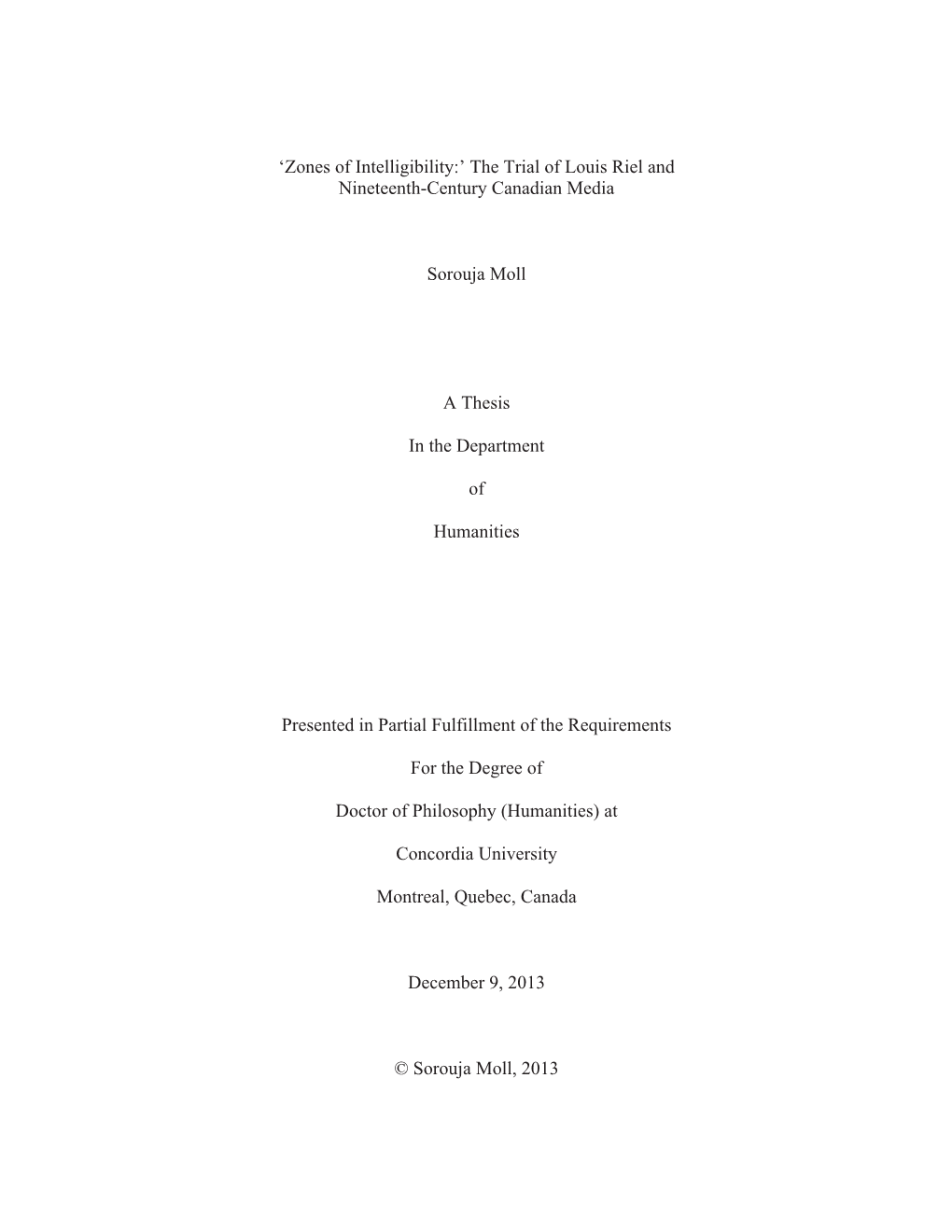 ‘Zones of Intelligibility:’ The Trial of Louis Riel and Nineteenth-Century Canadian Media

Sorouja Moll

A Thesis

In the Department

of

Humanities

Presented in Partial Fulfillment of the Requirements

For the Degree of

Doctor of Philosophy (Humanities) at

Concordia University

Montreal, Quebec, Canada

December 9, 2013

© Sorouja Moll, 2013